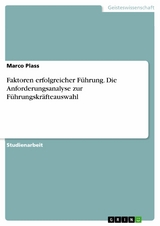 Geisteswissenschaft

Marco Plass

Faktoren erfolgreicher Führung. Die Anforderungsanalyse zur Führungskräfteauswahl

Studienarbeit

GRIN